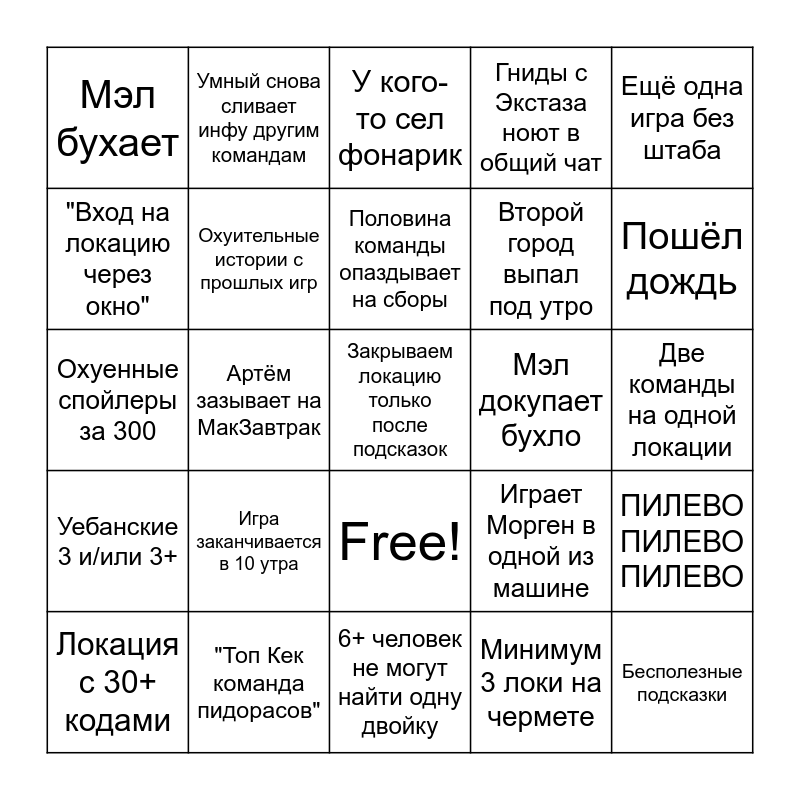 | | | | | |
|---|---|---|---|---|
| Мэл бухает | Умный снова сливает инфу другим командам | У кого-то сел фонарик | Гниды с Экстаза ноют в общий чат | Ещё одна игра без штаба |
| "Вход на локацию через окно" | Охуительные истории с прошлых игр | Половина команды опаздывает на сборы | Второй город выпал под утро | Пошёл дождь |
| Охуенные спойлеры за 300 | Артём зазывает на МакЗавтрак | Закрываем локацию только после подсказок | Мэл докупает бухло | Две команды на одной локации |
| Уебанские 3 и/или 3+ | Игра заканчивается в 10 утра | Free! | Играет Морген в одной из машине | ПИЛЕВО ПИЛЕВО ПИЛЕВО |
| Локация с 30+ кодами | "Топ Кек команда пидорасов" | 6+ человек не могут найти одну двойку | Минимум 3 локи на чермете | Бесполезные подсказки |